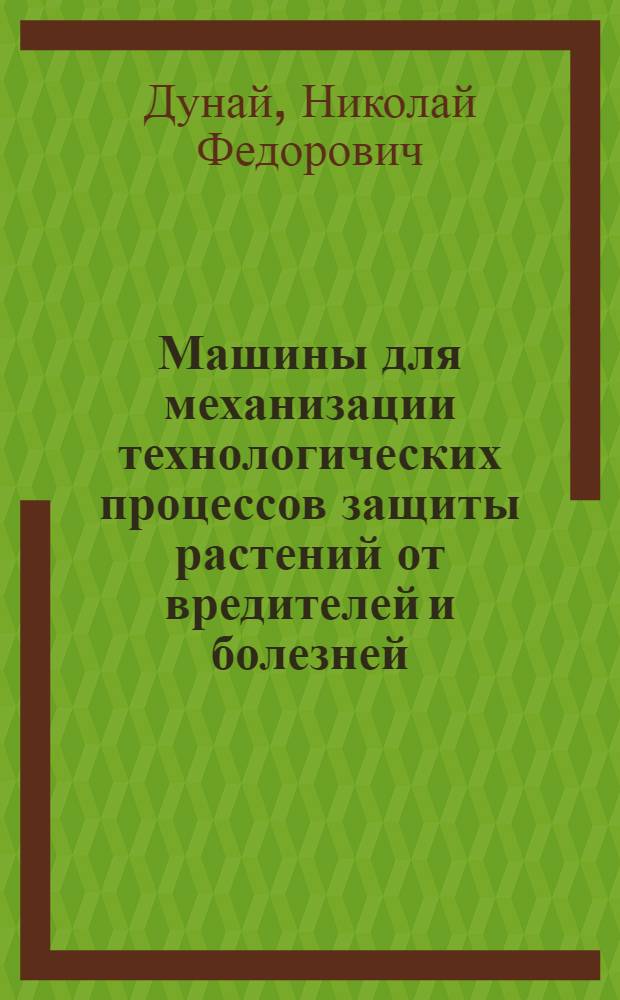 Дунай, Николай Федорович

Машины для механизации технологических процессов защиты растений от вредителей и болезней